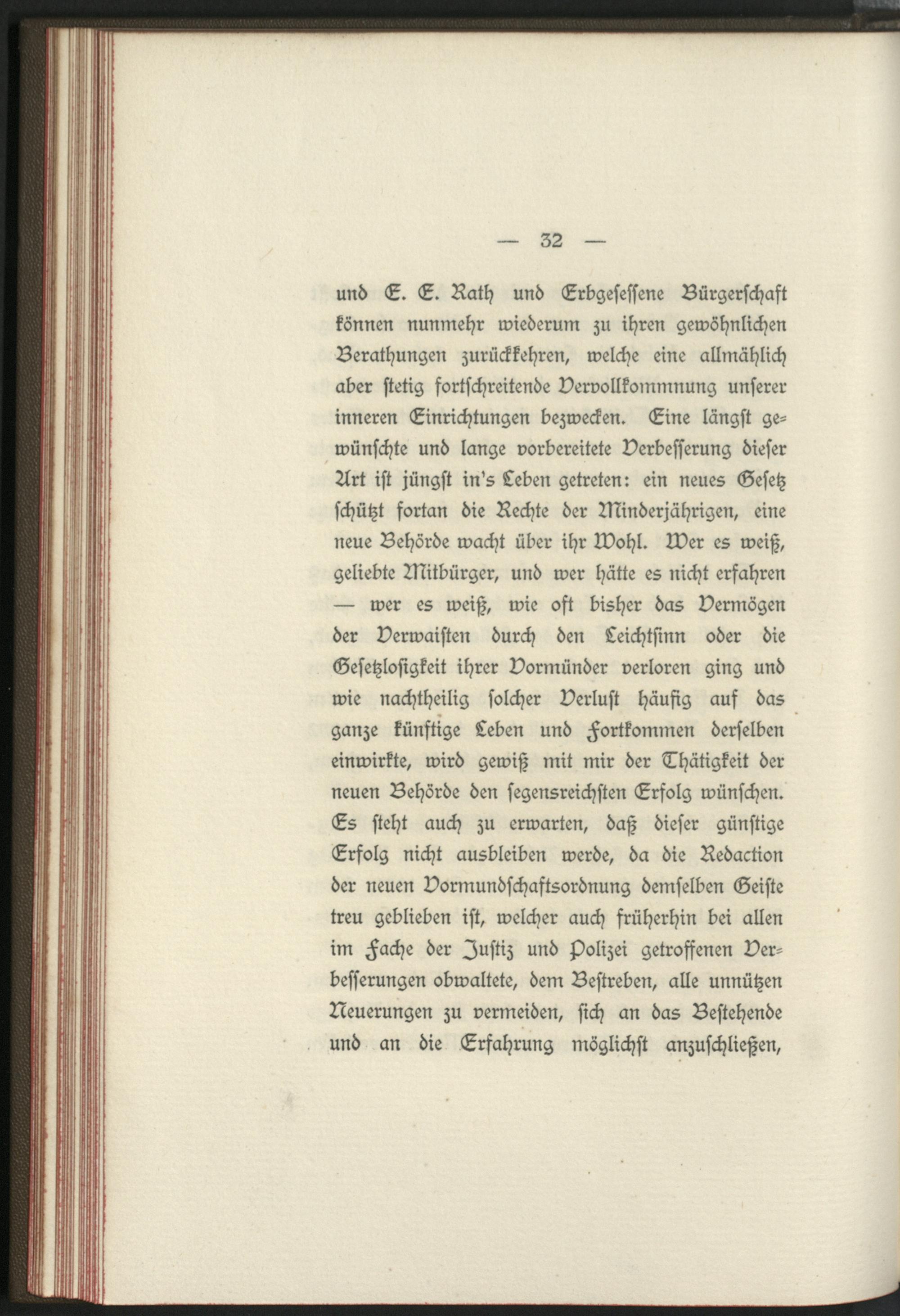 — 32 —

und E. E. Rath und Erbgesessene Bürgerschaft können nunmehr wiederum zu ihren gewöhnlichen Berathungen zurückkehren, welche eine allmählich aber stetig fortschreitende Vervollkommnung unserer inneren Einrichtungen bezwecken. Eine längst gewünschte und lange vorbereitete Verbesserung dieser Art ist jüngst in's Leben getreten: ein neues Gesetz schützt fortan die Rechte der Minderjährigen, eine neue Behörde wacht über ihr Wohl. Wer es weiß, geliebte Mitbürger, und wer hätte es nicht erfahren — wer es weiß, wie oft bisher das Vermögen der Verwaisten durch den Leichtsinn oder die Gesetzlosigkeit ihrer Vormünder verloren ging und wie nachtheilig solcher Verlust häufig auf das ganze künftige Leben und Fortkommen derselben einwirkte, wird gewiß mit mir der Thätigkeit der neuen Behörde den segensreichsten Erfolg wünschen. Es steht auch zu erwarten, daß dieser günstige Erfolg nicht ausbleiben werde, da die Redaction der neuen Vormundschaftsordnung demselben Geiste treu geblieben ist, welcher auch früherhin bei allen im Fache der Justiz und Polizei getroffenen Verbesserungen obwaltete, dem Bestreben, alle unnützen Neuerungen zu vermeiden, sich an das Bestehende und an die Erfahrung möglichst anzuschließen,